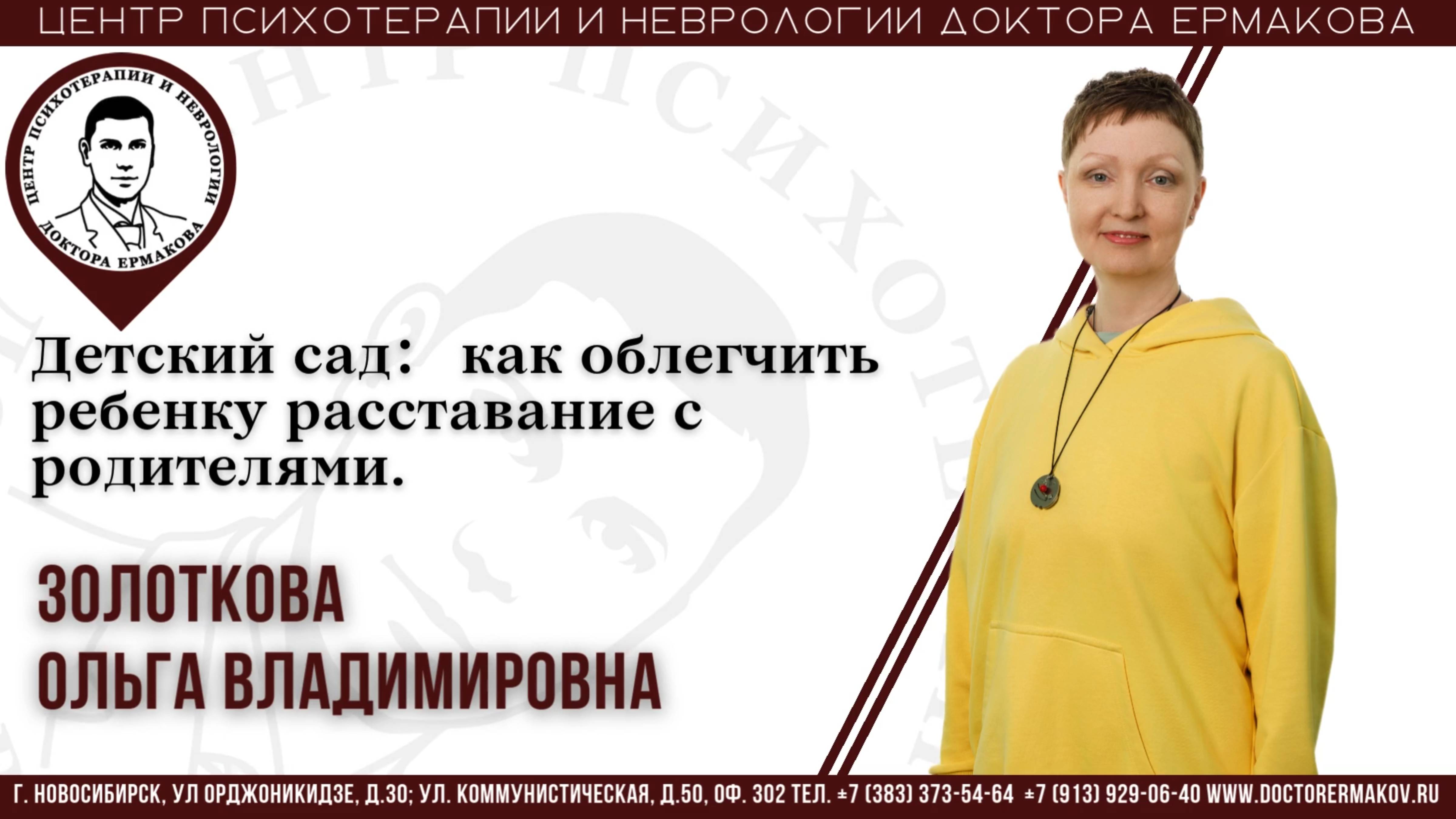 ЦЕНТР ПСИХОТЕРАПИИ И НЕВРОЛОГИИ ДОКТОРА ЕРМАКОВА

ЦЕНТР ПСИХОТЕРАПИИ И НЕВРОЛОГИИ ДОКТОРА ЕРМАКОВА

Детский сад: как облегчить ребенку расставание с родителями.

ЗОЛОТКОВА ОЛЬГА ВЛАДИМИРОВНА

Г. НОВОСИБИРСК, УЛ ОРДЖОНИКИДЗЕ, Д.30; УЛ. КОММУНИСТИЧЕСКАЯ, Д.50, ОФ. 302 ТЕЛ. ±7 (383) 373-54-64 ±7 (913) 929-06-40 WWW.DOCTORERMAKOV.RU